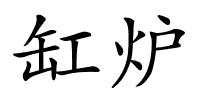 缸炉